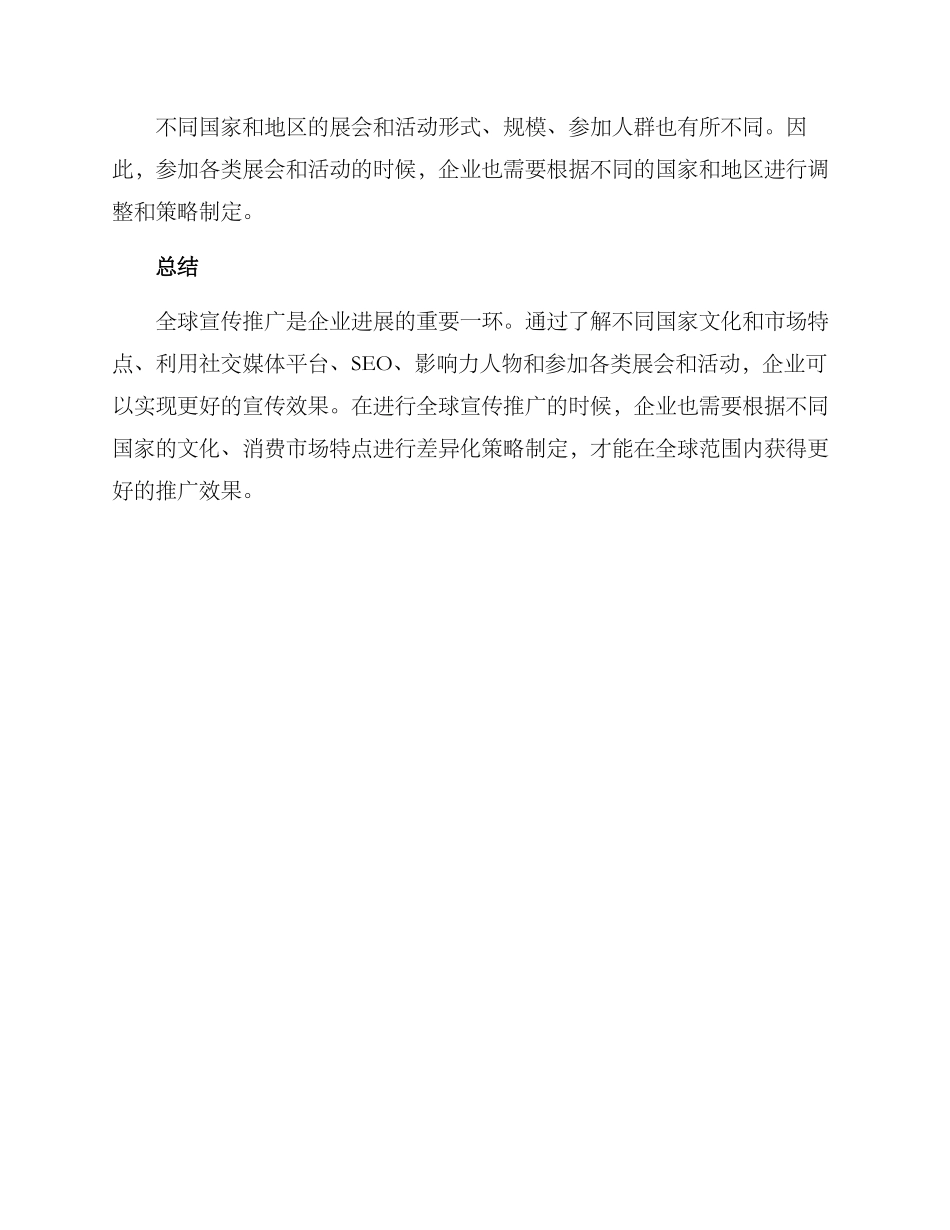 不同国家和地区的展会和活动形式、规模、参加人群也有所不同。因此，参加各类展会和活动的时候，企业也需要根据不同的国家和地区进行调整和策略制定。

总结

全球宣传推广是企业进展的重要一环。通过了解不同国家文化和市场特点、利用社交媒体平台、SEO、影响力人物和参加各类展会和活动，企业可以实现更好的宣传效果。在进行全球宣传推广的时候，企业也需要根据不同国家的文化、消费市场特点进行差异化策略制定，才能在全球范围内获得更好的推广效果。